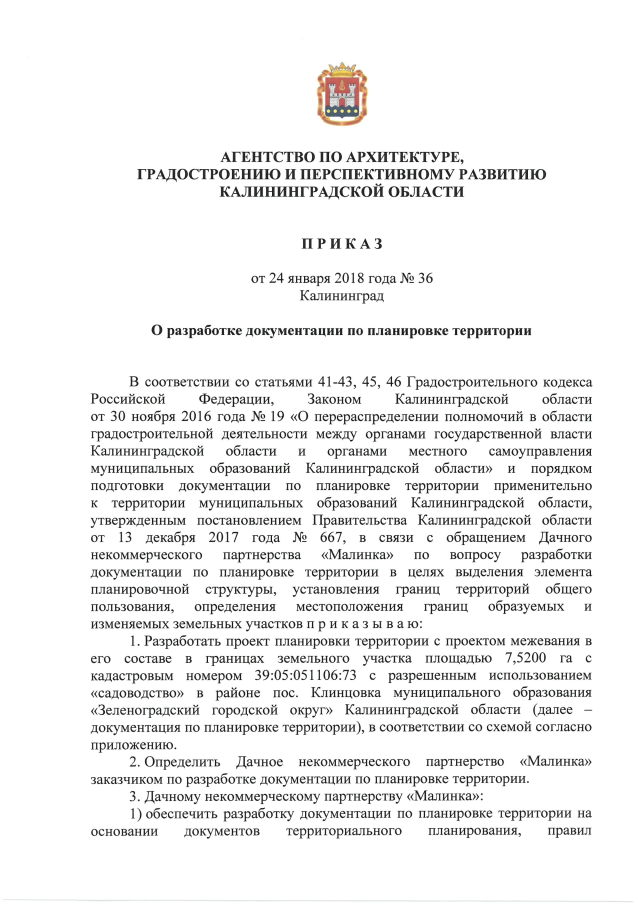 АГЕНТСТВО ПО АРХИТЕКТУРЕ,
ГРАДОСТРОЕНИЮ И ПЕРСПЕКТИВНОМУ РАЗВИТИЮ
КАЛИНИНГРАДСКОЙ ОБЛАСТИ

П Р И К А З

от 24 января 2018 года № 36
Калининград

О разработке документации по планировке территории

В соответствии со статьями 41-43, 45, 46 Градостроительного кодекса Российской Федерации, Законом Калининградской области от 30 ноября 2016 года № 19 «О перераспределении полномочий в области градостроительной деятельности между органами государственной власти Калининградской области и органами местного самоуправления муниципальных образований Калининградской области» и порядком подготовки документации по планировке территории применительно к территории муниципальных образований Калининградской области, утвержденным постановлением Правительства Калининградской области от 13 декабря 2017 года № 667, в связи с обращением Дачного некоммерческого партнерства «Малинка» по вопросу разработки документации по планировке территории в целях выделения элемента планировочной структуры, установления границ территорий общего пользования, определения местоположения границ образуемых и изменяемых земельных участков п р и к а з ы в а ю:

1. Разработать проект планировки территории с проектом межевания в его составе в границах земельного участка площадью 7,5200 га с кадастровым номером 39:05:051106:73 с разрешенным использованием «садоводство» в районе пос. Клинцовка муниципального образования «Зеленоградский городской округ» Калининградской области (далее – документация по планировке территории), в соответствии со схемой согласно приложению.

2. Определить Дачное некоммерческого партнерство «Малинка» заказчиком по разработке документации по планировке территории.

3. Дачному некоммерческому партнерству «Малинка»:

1) обеспечить разработку документации по планировке территории на основании документов территориального планирования, правил